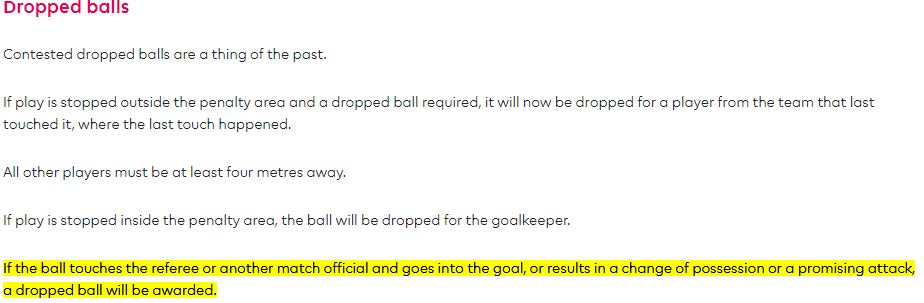 Dropped balls

Contested dropped balls are a thing of the past.

If play is stopped outside the penalty area and a dropped ball required, it will now be dropped for a player from the team that last touched it, where the last touch happened.

All other players must be at least four metres away.

If play is stopped inside the penalty area, the ball will be dropped for the goalkeeper.

If the ball touches the referee or another match official and goes into the goal, or results in a change of possession or a promising attack, a dropped ball will be awarded.